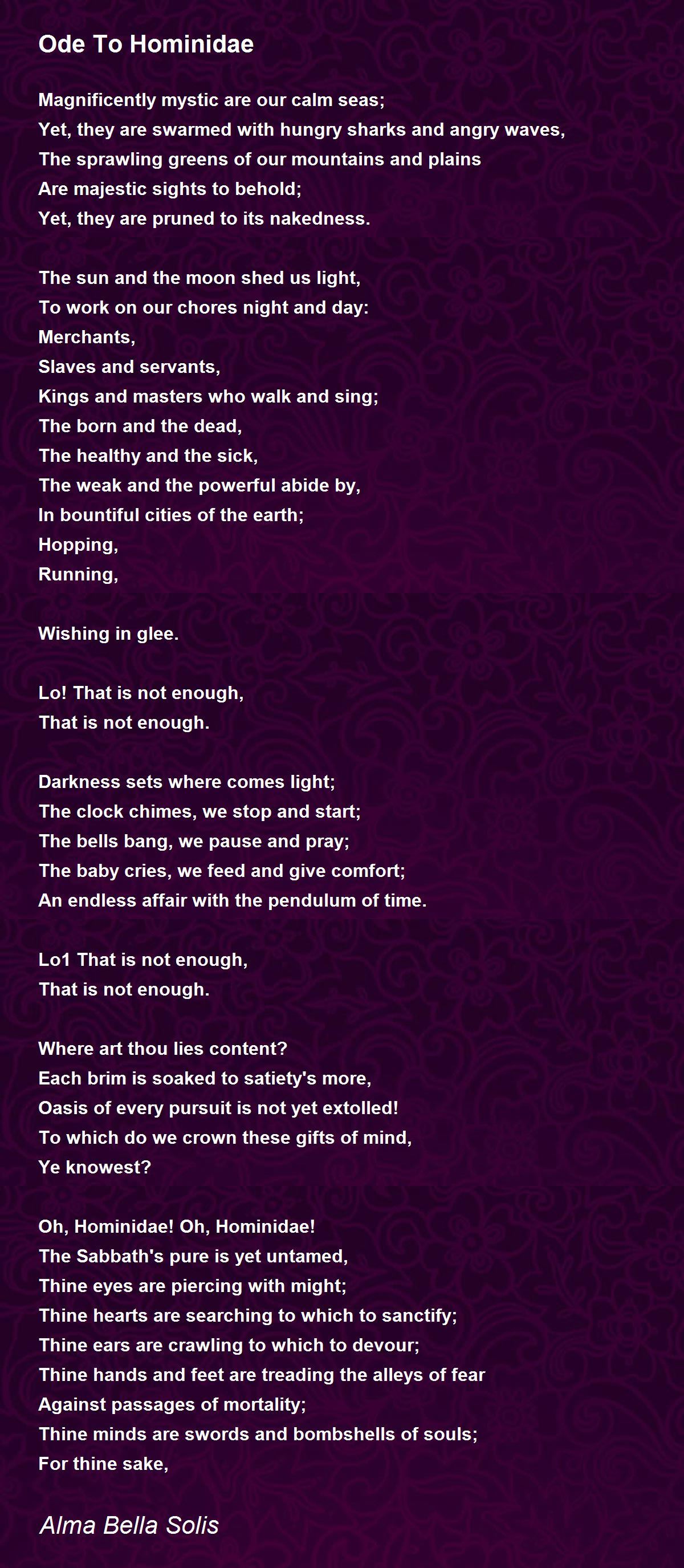 Ode To Hominidae

Magnificently mystic are our calm seas;
Yet, they are swarmed with hungry sharks and angry waves,
The sprawling greens of our mountains and plains
Are majestic sights to behold;
Yet, they are pruned to its nakedness.

The sun and the moon shed us light,
To work on our chores night and day:
Merchants,
Slaves and servants,
Kings and masters who walk and sing;
The born and the dead,
The healthy and the sick,
The weak and the powerful abide by,
In bountiful cities of the earth;
Hopping,
Running,

Wishing in glee.

Lo! That is not enough,
That is not enough.

Darkness sets where comes light;
The clock chimes, we stop and start;
The bells bang, we pause and pray;
The baby cries, we feed and give comfort;
An endless affair with the pendulum of time.

Lo1 That is not enough,
That is not enough.

Where art thou lies content?
Each brim is soaked to satiety's more,
Oasis of every pursuit is not yet extolled!
To which do we crown these gifts of mind,
Ye knowest?

Oh, Hominidae! Oh, Hominidae!
The Sabbath's pure is yet untamed,
Thine eyes are piercing with might;
Thine hearts are searching to which to sanctify;
Thine ears are crawling to which to devour;
Thine hands and feet are treading the alleys of fear
Against passages of mortality;
Thine minds are swords and bombshells of souls;
For thine sake,

Alma Bella Solis